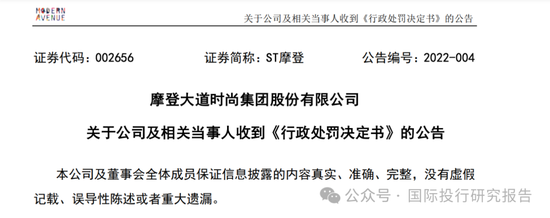 MODERN AVENUE

关于公司及相关当事人收到《行政处罚决定书》的公告

证券代码：002656　　证券简称：ST摩登　　公告编号：2022-004

摩登大道时尚集团股份有限公司

关于公司及相关当事人收到《行政处罚决定书》的公告

本公司及董事会全体成员保证信息披露的内容真实、准确、完整，没有虚假记载、误导性陈述或者重大遗漏。

公众号 · 国际投行研究报告